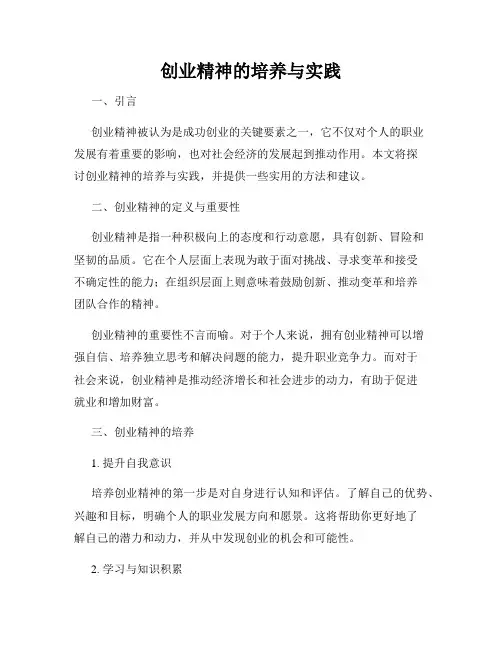 创业精神的培养与实践

一、引言

创业精神被认为是成功创业的关键要素之一，它不仅对个人的职业发展有着重要的影响，也对社会经济的发展起到推动作用。本文将探讨创业精神的培养与实践，并提供一些实用的方法和建议。

二、创业精神的定义与重要性

创业精神是指一种积极向上的态度和行动意愿，具有创新、冒险和坚韧的品质。它在个人层面上表现为敢于面对挑战、寻求变革和接受不确定性的能力；在组织层面上则意味着鼓励创新、推动变革和培养团队合作的精神。

创业精神的重要性不言而喻。对于个人来说，拥有创业精神可以增强自信、培养独立思考和解决问题的能力，提升职业竞争力。而对于社会来说，创业精神是推动经济增长和社会进步的动力，有助于促进就业和增加财富。

三、创业精神的培养

1. 提升自我意识

培养创业精神的第一步是对自身进行认知和评估。了解自己的优势、兴趣和目标，明确个人的职业发展方向和愿景。这将帮助你更好地了解自己的潜力和动力，并从中发现创业的机会和可能性。

2. 学习与知识积累